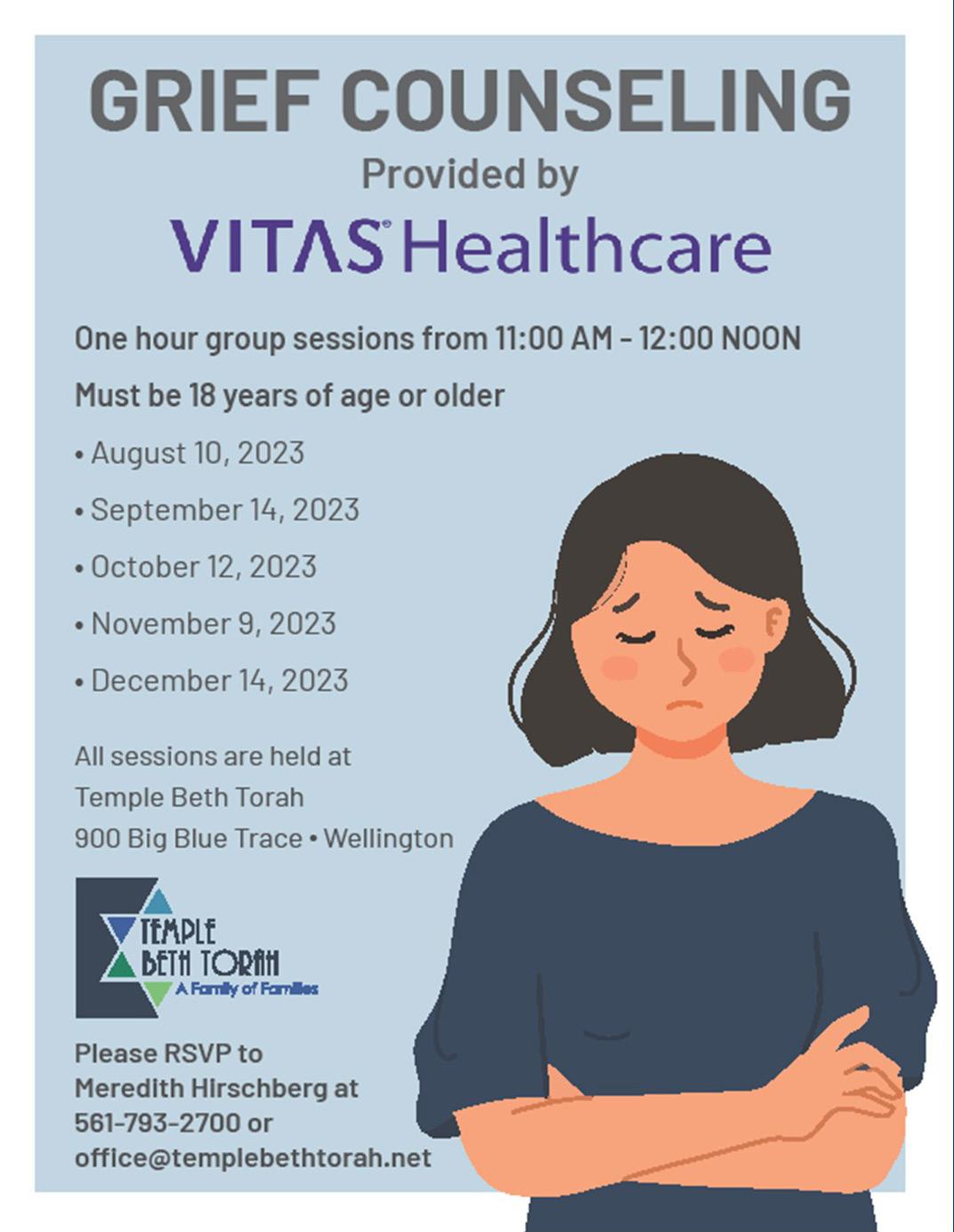 GRIEF COUNSELING
Provided by
VITAS® Healthcare

One hour group sessions from 11:00 AM - 12:00 NOON

Must be 18 years of age or older

• August 10, 2023

• September 14, 2023

• October 12, 2023

• November 9, 2023

• December 14, 2023

All sessions are held at
Temple Beth Torah
900 Big Blue Trace • Wellington

TEMPLE
BETH TORAH
A Family of Families

Please RSVP to
Meredith Hirschberg at
561-793-2700 or
office@templebethtorah.net